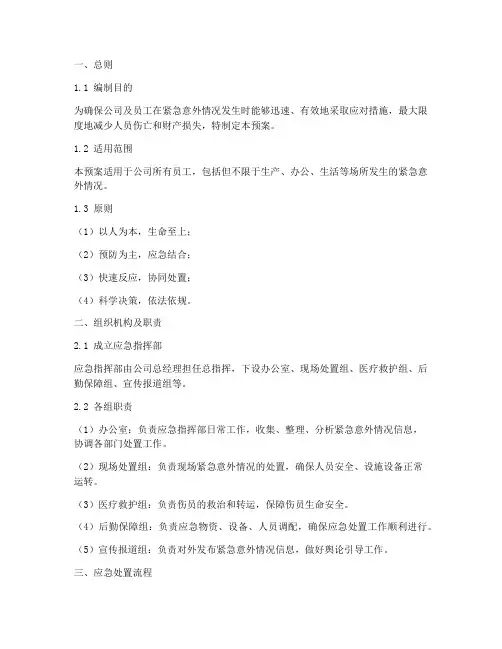 一、总则

1.1 编制目的

为确保公司及员工在紧急意外情况发生时能够迅速、有效地采取应对措施，最大限度地减少人员伤亡和财产损失，特制定本预案。

1.2 适用范围

本预案适用于公司所有员工，包括但不限于生产、办公、生活等场所发生的紧急意外情况。

1.3 原则

（1）以人为本，生命至上；

（2）预防为主，应急结合；

（3）快速反应，协同处置；

（4）科学决策，依法依规。

二、组织机构及职责

2.1 成立应急指挥部

应急指挥部由公司总经理担任总指挥，下设办公室、现场处置组、医疗救护组、后勤保障组、宣传报道组等。

2.2 各组职责

（1）办公室：负责应急指挥部日常工作，收集、整理、分析紧急意外情况信息，协调各部门处置工作。

（2）现场处置组：负责现场紧急意外情况的处置，确保人员安全、设施设备正常运转。

（3）医疗救护组：负责伤员的救治和转运，保障伤员生命安全。

（4）后勤保障组：负责应急物资、设备、人员调配，确保应急处置工作顺利进行。

（5）宣传报道组：负责对外发布紧急意外情况信息，做好舆论引导工作。

三、应急处置流程